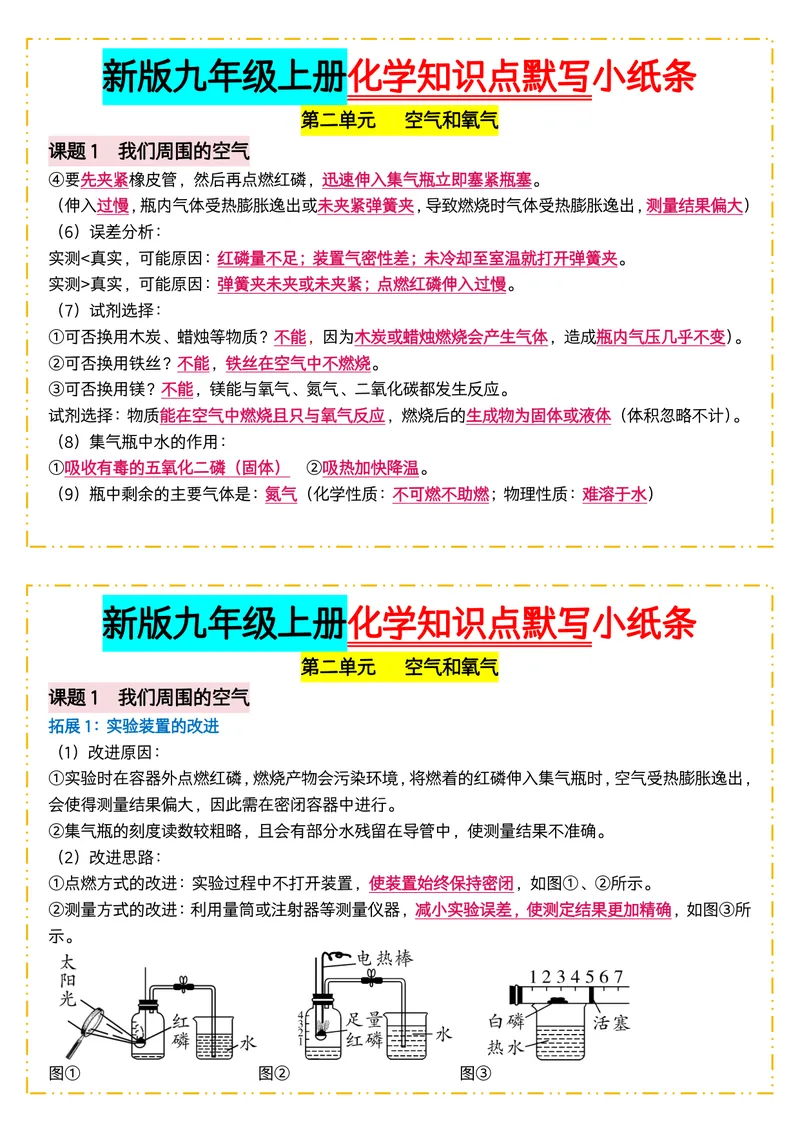 新版九年级上册化学知识点默写小纸条

第二单元　空气和氧气

课题 1　我们周围的空气

④要先夹紧橡皮管，然后再点燃红磷，迅速伸入集气瓶立即塞紧瓶塞。

（伸入过慢，瓶内气体受热膨胀逸出或未夹紧弹簧夹，导致燃烧时气体受热膨胀逸出，测量结果偏大）

（6）误差分析：

实测<真实，可能原因：红磷量不足；装置气密性差；未冷却至室温就打开弹簧夹。

实测>真实，可能原因：弹簧夹未夹或未夹紧；点燃红磷伸入过慢。

（7）试剂选择：

①可否换用木炭、蜡烛等物质？不能，因为木炭或蜡烛燃烧会产生气体，造成瓶内气压几乎不变）。

②可否换用铁丝？不能，铁丝在空气中不燃烧。

③可否换用镁？不能，镁能与氧气、氮气、二氧化碳都发生反应。

试剂选择：物质能在空气中燃烧且只与氧气反应，燃烧后的生成物为固体或液体（体积忽略不计）。

（8）集气瓶中水的作用：

①吸收有毒的五氧化二磷（固体）　②吸热加快降温。

（9）瓶中剩余的主要气体是：氮气（化学性质：不可燃不助燃；物理性质：难溶于水）

新版九年级上册化学知识点默写小纸条

第二单元　空气和氧气

课题 1　我们周围的空气

拓展 1：实验装置的改进

（1）改进原因：

①实验时在容器外点燃红磷，燃烧产物会污染环境，将燃着的红磷伸入集气瓶时，空气受热膨胀逸出，会使得测量结果偏大，因此需在密闭容器中进行。

②集气瓶的刻度读数较粗略，且会有部分水残留在导管中，使测量结果不准确。

（2）改进思路：

①点燃方式的改进：实验过程中不打开装置，使装置始终保持密闭，如图①、②所示。

②测量方式的改进：利用量筒或注射器等测量仪器，减小实验误差，使测定结果更加精确，如图③所示。

太阳光　红磷　水　图①

电热棒　4 3 2 1　足量红磷　水　图②

1 2 3 4 5 6 7　白磷　热水　活塞　图③